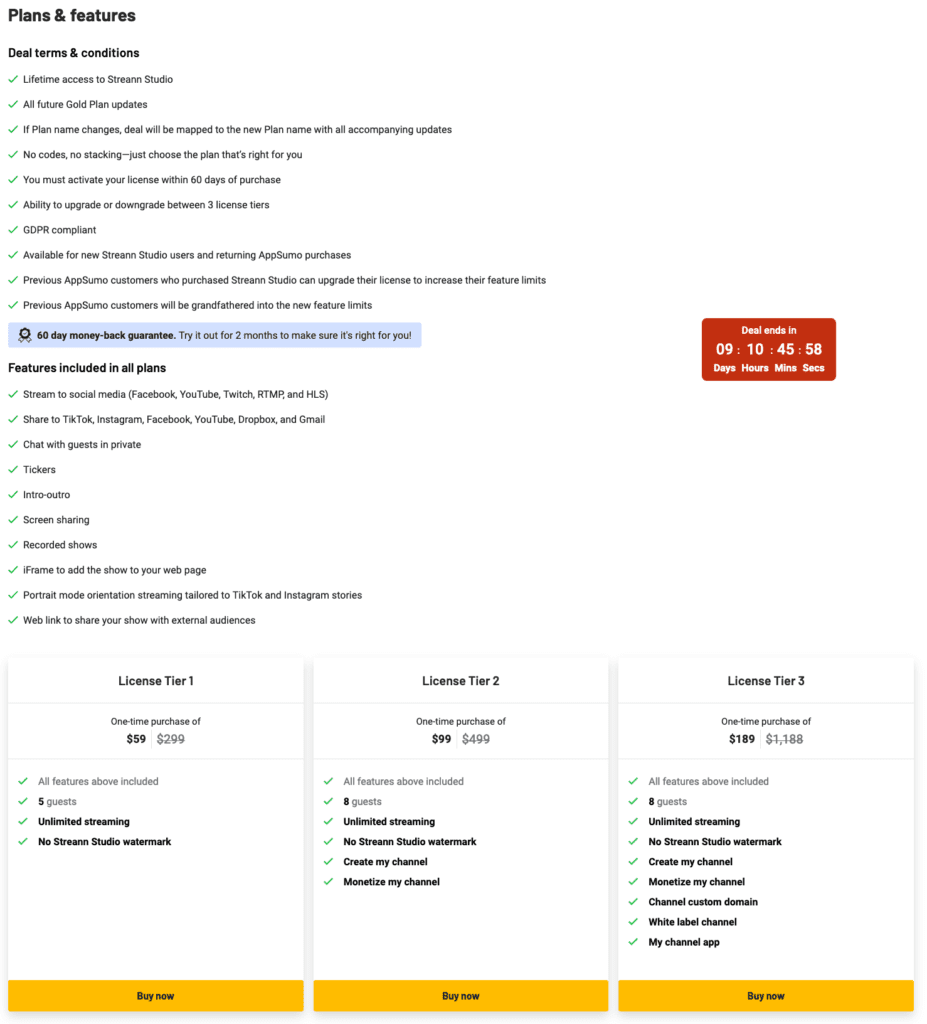 Plans & features

Deal terms & conditions

Lifetime access to Streann Studio

All future Gold Plan updates

If Plan name changes, deal will be mapped to the new Plan name with all accompanying updates

No codes, no stacking—just choose the plan that's right for you

You must activate your license within 60 days of purchase

Ability to upgrade or downgrade between 3 license tiers

GDPR compliant

Available for new Streann Studio users and returning AppSumo purchases

Previous AppSumo customers who purchased Streann Studio can upgrade their license to increase their feature limits

Previous AppSumo customers will be grandfathered into the new feature limits

60 day money-back guarantee. Try it out for 2 months to make sure it's right for you!

Deal ends in
09 : 10 : 45 : 58
Days Hours Mins Secs

Features included in all plans

Stream to social media (Facebook, YouTube, Twitch, RTMP, and HLS)

Share to TikTok, Instagram, Facebook, YouTube, Dropbox, and Gmail

Chat with guests in private

Tickers

Intro-outro

Screen sharing

Recorded shows

iFrame to add the show to your web page

Portrait mode orientation streaming tailored to TikTok and Instagram stories

Web link to share your show with external audiences

License Tier 1

One-time purchase of
$59 $299

All features above included
5 guests
Unlimited streaming
No Streann Studio watermark

Buy now

License Tier 2

One-time purchase of
$99 $499

All features above included
8 guests
Unlimited streaming
No Streann Studio watermark
Create my channel
Monetize my channel

Buy now

License Tier 3

One-time purchase of
$189 $1,188

All features above included
8 guests
Unlimited streaming
No Streann Studio watermark
Create my channel
Monetize my channel
Channel custom domain
White label channel
My channel app

Buy now